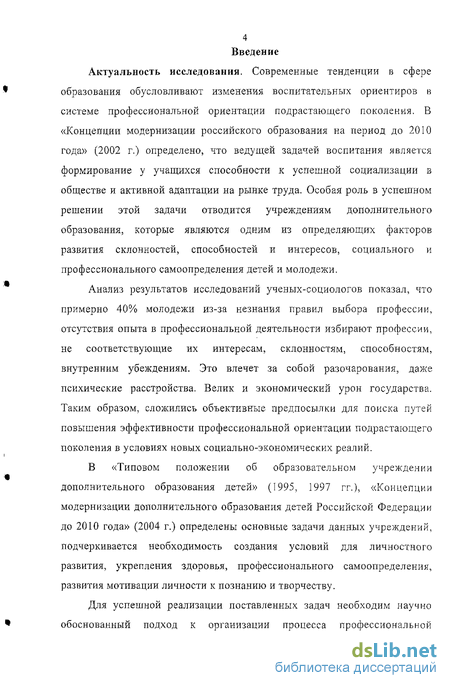 4
Введение

Актуальность исследования. Современные тенденции в сфере образования обусловливают изменения воспитательных ориентиров в системе профессиональной ориентации подрастающего поколения. В «Концепции модернизации российского образования на период до 2010 года» (2002 г.) определено, что ведущей задачей воспитания является формирование у учащихся способности к успешной социализации в обществе и активной адаптации на рынке труда. Особая роль в успешном решении этой задачи отводится учреждениям дополнительного образования, которые являются одним из определяющих факторов развития склонностей, способностей и интересов, социального и профессионального самоопределения детей и молодежи.

Анализ результатов исследований ученых-социологов показал, что примерно 40% молодежи из-за незнания правил выбора профессии, отсутствия опыта в профессиональной деятельности избирают профессии, не соответствующие их интересам, склонностям, способностям, внутренним убеждениям. Это влечет за собой разочарования, даже психические расстройства. Велик и экономический урон государства. Таким образом, сложились объективные предпосылки для поиска путей повышения эффективности профессиональной ориентации подрастающего поколения в условиях новых социально-экономических реалий.

В «Типовом положении об образовательном учреждении дополнительного образования детей» (1995, 1997 гг.), «Концепции модернизации дополнительного образования детей Российской Федерации до 2010 года» (2004 г.) определены основные задачи данных учреждений, подчеркивается необходимость создания условий для личностного развития, укрепления здоровья, профессионального самоопределения, развития мотивации личности к познанию и творчеству.

Для успешной реализации поставленных задач необходим научно обоснованный подход к организации процесса профессиональной

dsLib.net
библиотека диссертаций